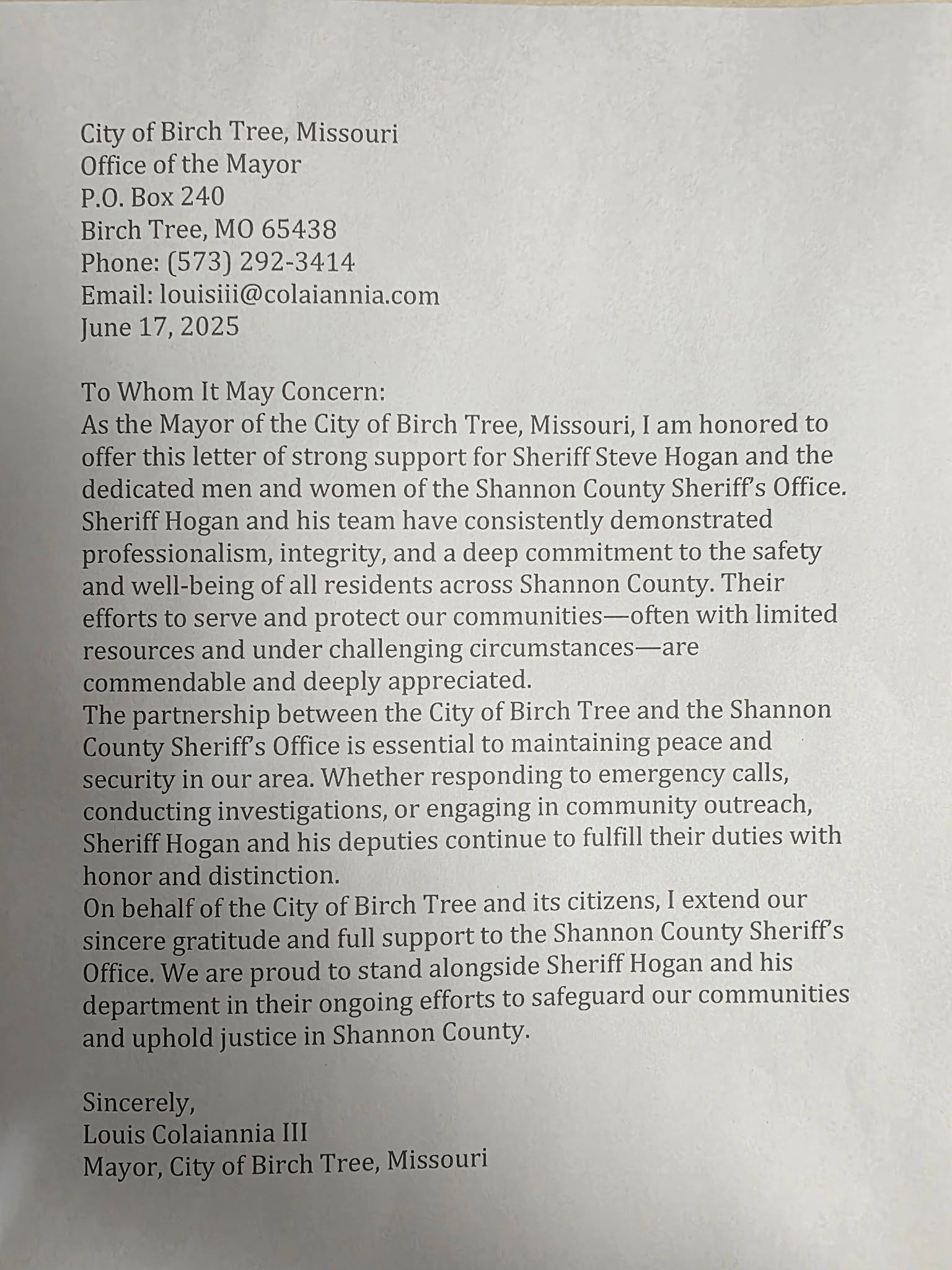 City of Birch Tree, Missouri
Office of the Mayor
P.O. Box 240
Birch Tree, MO 65438
Phone: (573) 292-3414
Email: louisiii@colaiannia.com
June 17, 2025

To Whom It May Concern:
As the Mayor of the City of Birch Tree, Missouri, I am honored to offer this letter of strong support for Sheriff Steve Hogan and the dedicated men and women of the Shannon County Sheriff's Office. Sheriff Hogan and his team have consistently demonstrated professionalism, integrity, and a deep commitment to the safety and well-being of all residents across Shannon County. Their efforts to serve and protect our communities—often with limited resources and under challenging circumstances—are commendable and deeply appreciated.
The partnership between the City of Birch Tree and the Shannon County Sheriff's Office is essential to maintaining peace and security in our area. Whether responding to emergency calls, conducting investigations, or engaging in community outreach, Sheriff Hogan and his deputies continue to fulfill their duties with honor and distinction.
On behalf of the City of Birch Tree and its citizens, I extend our sincere gratitude and full support to the Shannon County Sheriff's Office. We are proud to stand alongside Sheriff Hogan and his department in their ongoing efforts to safeguard our communities and uphold justice in Shannon County.

Sincerely,
Louis Colaiannia III
Mayor, City of Birch Tree, Missouri